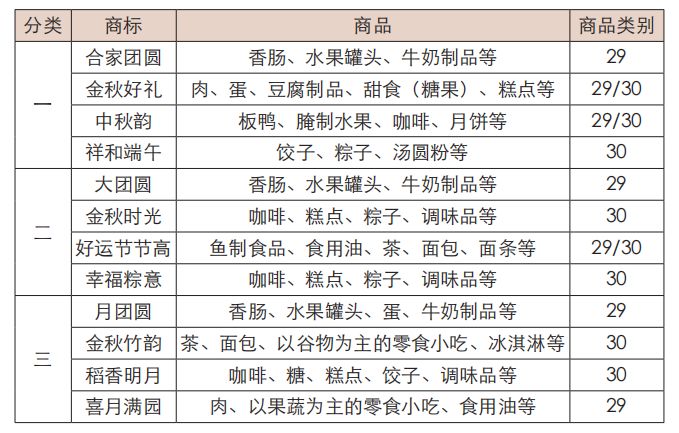 | 分类 | 商标 | 商品 | 商品类别 |
|---|---|---|---|
| 一 | 合家团圆 | 香肠、水果罐头、牛奶制品等 | 29 |
|  | 金秋好礼 | 肉、蛋、豆腐制品、甜食（糖果）、糕点等 | 29/30 |
|  | 中秋韵 | 板鸭、腌制水果、咖啡、月饼等 | 29/30 |
|  | 祥和端午 | 饺子、粽子、汤圆粉等 | 30 |
| 二 | 大团圆 | 香肠、水果罐头、牛奶制品等 | 29 |
|  | 金秋时光 | 咖啡、糕点、粽子、调味品等 | 30 |
|  | 好运节节高 | 鱼制食品、食用油、茶、面包、面条等 | 29/30 |
|  | 幸福粽意 | 咖啡、糕点、粽子、调味品等 | 30 |
| 三 | 月团圆 | 香肠、水果罐头、蛋、牛奶制品等 | 29 |
|  | 金秋竹韵 | 茶、面包、以谷物为主的零食小吃、冰淇淋等 | 30 |
|  | 稻香明月 | 咖啡、糖、糕点、饺子、调味品等 | 30 |
|  | 喜月满园 | 肉、以果蔬为主的零食小吃、食用油等 | 29 |